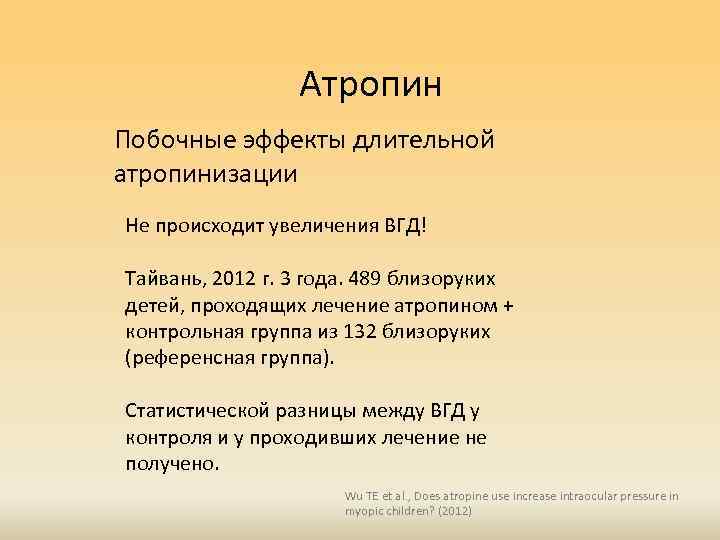 Атропин

Побочные эффекты длительной атропинизации

Не происходит увеличения ВГД!

Тайвань, 2012 г. 3 года. 489 близоруких детей, проходящих лечение атропином + контрольная группа из 132 близоруких (референсная группа).

Статистической разницы между ВГД у контроля и у проходивших лечение не получено.

Wu TE et al., Does atropine use increase intraocular pressure in myopic children? (2012)